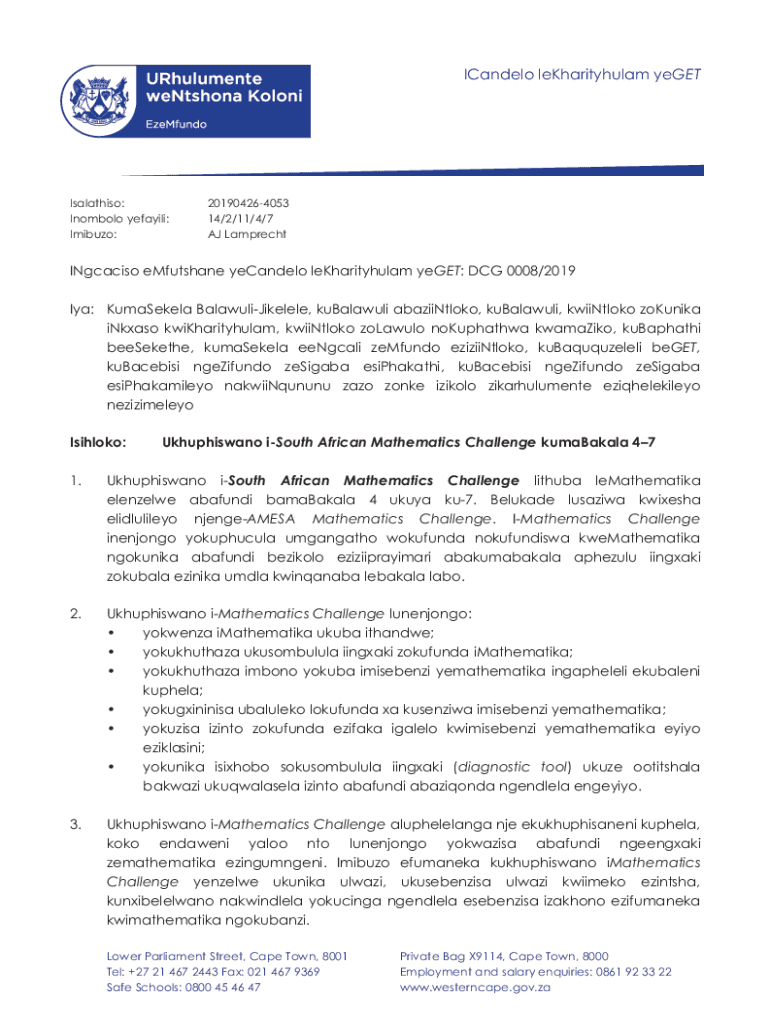 URhulumente weNtshona Koloni

EzeMfundo

ICandelo leKharityhulam yeGET

Isalathiso: 20190426-4053
Inombolo yefayili: 14/2/11/4/7
Imibuzo: AJ Lamprecht

INgcaciso eMfutshane yeCandelo leKharityhulam yeGET: DCG 0008/2019

Iya: KumaSekela Balawuli-Jikelele, kuBalawuli abaziiNtloko, kuBalawuli, kwiiNtloko zoKunika iNkxaso kwiKharityhulam, kwiiNtloko zoLawulo noKuphathwa kwamaZiko, kuBaphathi beeSekethe, kumaSekela eeNgcali zeMfundo eziziiNtloko, kuBaququzeleli beGET, kuBacebisi ngeZifundo zeSigaba esiPhakathi, kuBacebisi ngeZifundo zeSigaba esiPhakamileyo nakwiiNqununu zazo zonke izikolo zikarhulumente eziqhelekileyo nezizimeleyo

Isihloko: Ukhuphiswano i-South African Mathematics Challenge kumaBakala 4–7

1. Ukhuphiswano i-South African Mathematics Challenge lithuba leMathematika elenzelwe abafundi bamaBakala 4 ukuya ku-7. Belukade lusaziwa kwixesha elidlulileyo njenge-AMESA Mathematics Challenge. I-Mathematics Challenge inenjongo yokuphucula umgangatho wokufunda nokufundiswa kweMathematika ngokunika abafundi bezikolo eziziiprayimari abakumabakala aphezulu iingxaki zokubala ezinika umdla kwinqanaba lebakala labo.

2. Ukhuphiswano i-Mathematics Challenge lunenjongo:
• yokwenza iMathematika ukuba ithandwe;
• yokukhuthaza ukusombulula iingxaki zokufunda iMathematika;
• yokukhuthaza imbono yokuba imisebenzi yemathematika ingapheleli ekubaleni kuphela;
• yokugxininisa ubaluleko lokufunda xa kusenziwa imisebenzi yemathematika;
• yokuzisa izinto zokufunda ezifaka igalelo kwimisebenzi yemathematika eyiyo eziklasini;
• yokunika isixhobo sokusombulula iingxaki (diagnostic tool) ukuze ootitshala bakwazi ukuqwalasela izinto abafundi abaziqonda ngendlela engeyiyo.

3. Ukhuphiswano i-Mathematics Challenge aluphelelanga nje ekukhuphisaneni kuphela, koko endaweni yaloo nto lunenjongo yokwazisa abafundi ngeengxaki zemathematika ezingumngeni. Imibuzo efumaneka kukhuphiswano iMathematics Challenge yenzelwe ukunika ulwazi, ukusebenzisa ulwazi kwiimeko ezintsha, kunxibelelwano nakwindlela yokucinga ngendlela esebenzisa izakhono ezifumaneka kwimathematika ngokubanzi.

Lower Parliament Street, Cape Town, 8001
Tel: +27 21 467 2443 Fax: 021 467 9369
Safe Schools: 0800 45 46 47

Private Bag X9114, Cape Town, 8000
Employment and salary enquiries: 0861 92 33 22
www.westerncape.gov.za